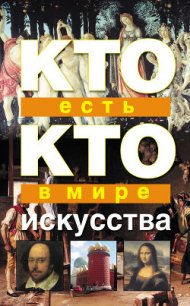 КТО
есть
КТО
в мире
искусства